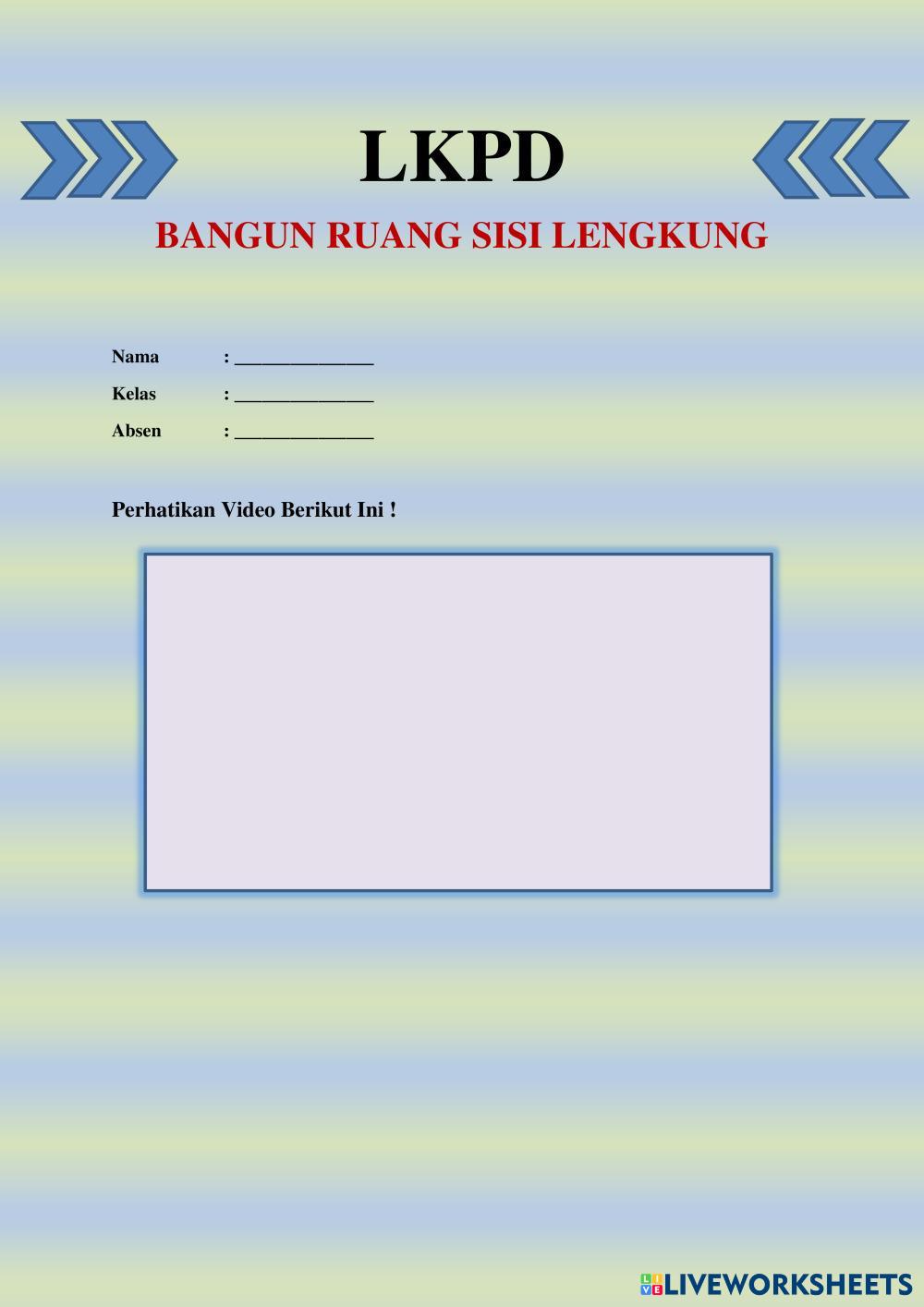 LKPD

BANGUN RUANG SISI LENGKUNG

Nama : ____
Kelas : ____
Absen : ____

Perhatikan Video Berikut Ini !

LIVEWORKSHEETS